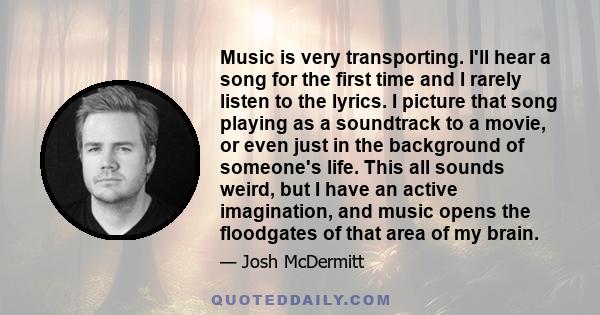 Music is very transporting. I'll hear a song for the first time and I rarely listen to the lyrics. I picture that song playing as a soundtrack to a movie, or even just in the background of someone's life. This all sounds weird, but I have an active imagination, and music opens the floodgates of that area of my brain.

— Josh McDermitt

QUOTEDDAILY.COM